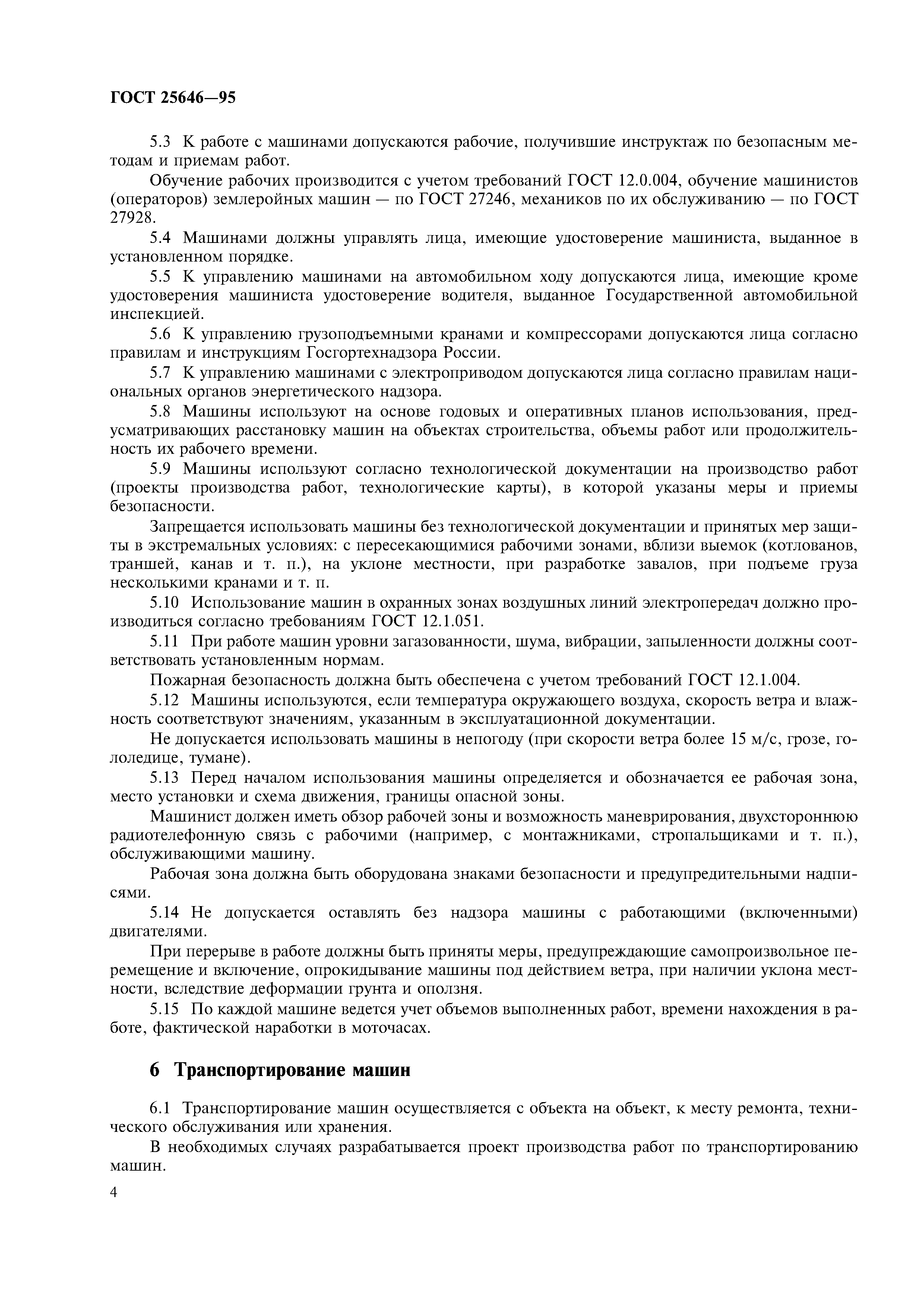 ГОСТ 25646—95

5.3 К работе с машинами допускаются рабочие, получившие инструктаж по безопасным методам и приемам работ.

Обучение рабочих производится с учетом требований ГОСТ 12.0.004, обучение машинистов (операторов) землеройных машин — по ГОСТ 27246, механиков по их обслуживанию — по ГОСТ 27928.

5.4 Машинами должны управлять лица, имеющие удостоверение машиниста, выданное в установленном порядке.

5.5 К управлению машинами на автомобильном ходу допускаются лица, имеющие кроме удостоверения машиниста удостоверение водителя, выданное Государственной автомобильной инспекцией.

5.6 К управлению грузоподъемными кранами и компрессорами допускаются лица согласно правилам и инструкциям Госгортехнадзора России.

5.7 К управлению машинами с электроприводом допускаются лица согласно правилам национальных органов энергетического надзора.

5.8 Машины используют на основе годовых и оперативных планов использования, предусматривающих расстановку машин на объектах строительства, объемы работ или продолжительность их рабочего времени.

5.9 Машины используют согласно технологической документации на производство работ (проекты производства работ, технологические карты), в которой указаны меры и приемы безопасности.

Запрещается использовать машины без технологической документации и принятых мер защиты в экстремальных условиях: с пересекающимися рабочими зонами, вблизи выемок (котлованов, траншей, канав и т. п.), на уклоне местности, при разработке завалов, при подъеме груза несколькими кранами и т. п.

5.10 Использование машин в охранных зонах воздушных линий электропередач должно производиться согласно требованиям ГОСТ 12.1.051.

5.11 При работе машин уровни загазованности, шума, вибрации, запыленности должны соответствовать установленным нормам.

Пожарная безопасность должна быть обеспечена с учетом требований ГОСТ 12.1.004.

5.12 Машины используются, если температура окружающего воздуха, скорость ветра и влажность соответствуют значениям, указанным в эксплуатационной документации.

Не допускается использовать машины в непогоду (при скорости ветра более 15 м/с, грозе, гололедице, тумане).

5.13 Перед началом использования машины определяется и обозначается ее рабочая зона, место установки и схема движения, границы опасной зоны.

Машинист должен иметь обзор рабочей зоны и возможность маневрирования, двухстороннюю радиотелефонную связь с рабочими (например, с монтажниками, стропальщиками и т. п.), обслуживающими машину.

Рабочая зона должна быть оборудована знаками безопасности и предупредительными надписями.

5.14 Не допускается оставлять без надзора машины с работающими (включенными) двигателями.

При перерыве в работе должны быть приняты меры, предупреждающие самопроизвольное перемещение и включение, опрокидывание машины под действием ветра, при наличии уклона местности, вследствие деформации грунта и оползня.

5.15 По каждой машине ведется учет объемов выполненных работ, времени нахождения в работе, фактической наработки в моточасах.

6 Транспортирование машин

6.1 Транспортирование машин осуществляется с объекта на объект, к месту ремонта, технического обслуживания или хранения.

В необходимых случаях разрабатывается проект производства работ по транспортированию машин.

4